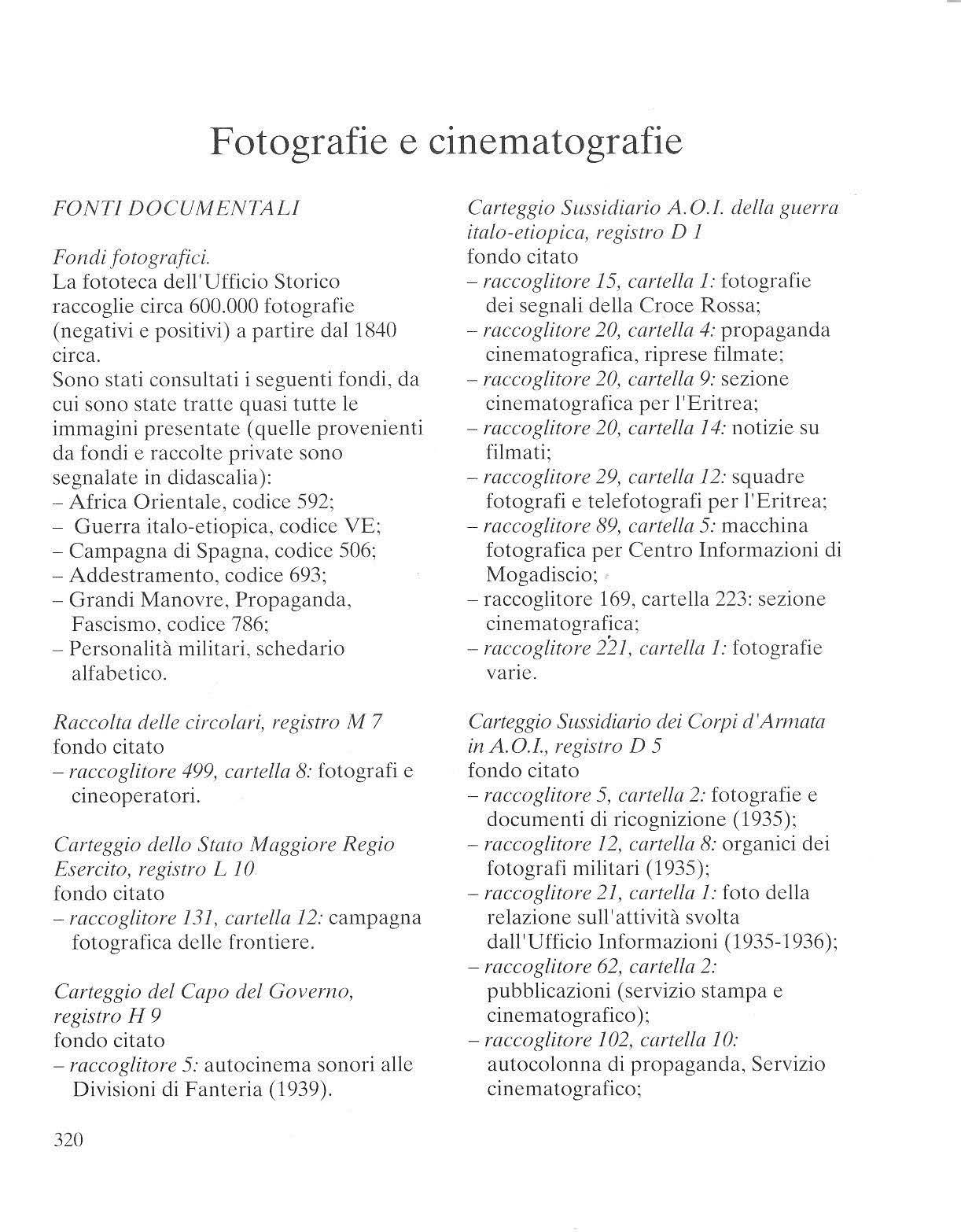 Fotografie e cinematografie

FONTI DOCUMENTALI

Fondi fotografici.
La fototeca dell'Ufficio Storico raccoglie circa 600.000 fotografie (negativi e positivi) a partire dal 1840 circa.
Sono stati consultati i seguenti fondi, da cui sono state tratte quasi tutte le immagini presentate (quelle provenienti da fondi e raccolte private sono segnalate in didascalia):
– Africa Orientale, codice 592;
– Guerra italo-etiopica, codice VE;
– Campagna di Spagna, codice 506;
– Addestramento, codice 693;
– Grandi Manovre, Propaganda, Fascismo, codice 786;
– Personalità militari, schedario alfabetico.

Raccolta delle circolari, registro M 7
fondo citato
– raccoglitore 499, cartella 8: fotografi e cineoperatori.

Carteggio dello Stato Maggiore Regio Esercito, registro L 10
fondo citato
– raccoglitore 131, cartella 12: campagna fotografica delle frontiere.

Carteggio del Capo del Governo, registro H 9
fondo citato
– raccoglitore 5: autocinema sonori alle Divisioni di Fanteria (1939).

Carteggio Sussidiario A.O.I. della guerra italo-etiopica, registro D 1
fondo citato
– raccoglitore 15, cartella 1: fotografie dei segnali della Croce Rossa;
– raccoglitore 20, cartella 4: propaganda cinematografica, riprese filmate;
– raccoglitore 20, cartella 9: sezione cinematografica per l'Eritrea;
– raccoglitore 20, cartella 14: notizie su filmati;
– raccoglitore 29, cartella 12: squadre fotografi e telefotografi per l'Eritrea;
– raccoglitore 89, cartella 5: macchina fotografica per Centro Informazioni di Mogadiscio;
– raccoglitore 169, cartella 223: sezione cinematografica;
– raccoglitore 221, cartella 1: fotografie varie.

Carteggio Sussidiario dei Corpi d'Armata in A.O.I., registro D 5
fondo citato
– raccoglitore 5, cartella 2: fotografie e documenti di ricognizione (1935);
– raccoglitore 12, cartella 8: organici dei fotografi militari (1935);
– raccoglitore 21, cartella 1: foto della relazione sull'attività svolta dall'Ufficio Informazioni (1935-1936);
– raccoglitore 62, cartella 2: pubblicazioni (servizio stampa e cinematografico);
– raccoglitore 102, cartella 10: autocolonna di propaganda, Servizio cinematografico;

320